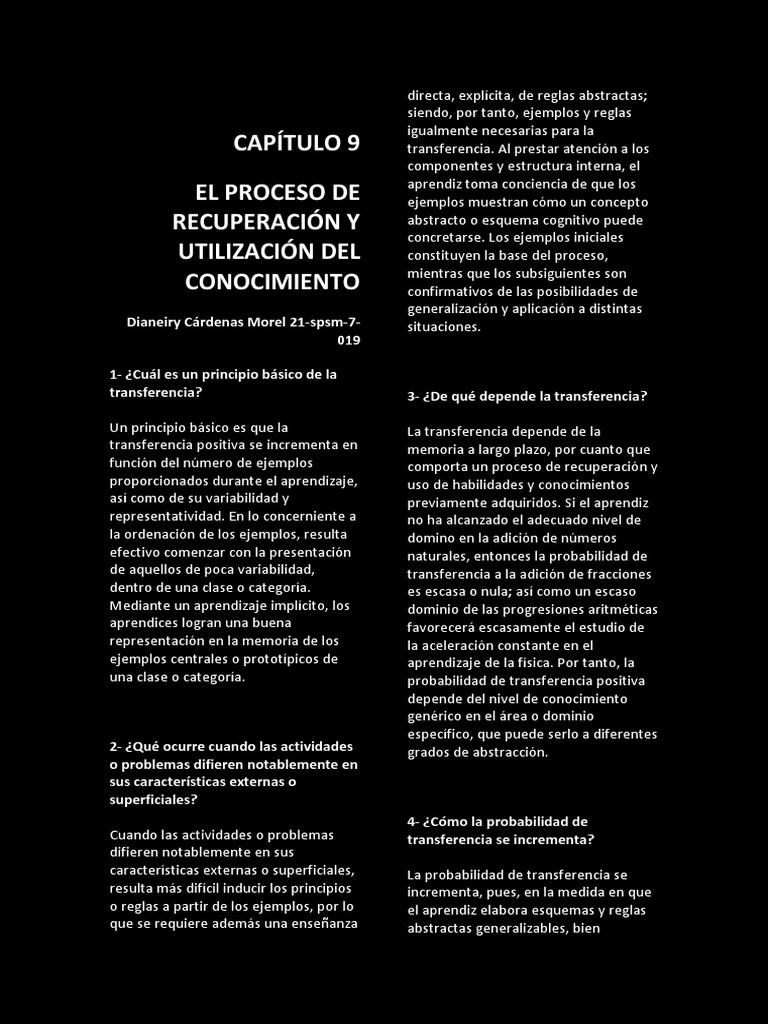 CAPÍTULO 9

EL PROCESO DE RECUPERACIÓN Y UTILIZACIÓN DEL CONOCIMIENTO

Dianeiry Cárdenas Morel 21-spsm-7-019

1- ¿Cuál es un principio básico de la transferencia?

Un principio básico es que la transferencia positiva se incrementa en función del número de ejemplos proporcionados durante el aprendizaje, así como de su variabilidad y representatividad. En lo concerniente a la ordenación de los ejemplos, resulta efectivo comenzar con la presentación de aquellos de poca variabilidad, dentro de una clase o categoría. Mediante un aprendizaje implícito, los aprendices logran una buena representación en la memoria de los ejemplos centrales o prototípicos de una clase o categoría.

2- ¿Qué ocurre cuando las actividades o problemas difieren notablemente en sus características externas o superficiales?

Cuando las actividades o problemas difieren notablemente en sus características externas o superficiales, resulta más difícil inducir los principios o reglas a partir de los ejemplos, por lo que se requiere además una enseñanza directa, explícita, de reglas abstractas; siendo, por tanto, ejemplos y reglas igualmente necesarias para la transferencia. Al prestar atención a los componentes y estructura interna, el aprendiz toma conciencia de que los ejemplos muestran cómo un concepto abstracto o esquema cognitivo puede concretarse. Los ejemplos iniciales constituyen la base del proceso, mientras que los subsiguientes son confirmativos de las posibilidades de generalización y aplicación a distintas situaciones.

3- ¿De qué depende la transferencia?

La transferencia depende de la memoria a largo plazo, por cuanto que comporta un proceso de recuperación y uso de habilidades y conocimientos previamente adquiridos. Si el aprendiz no ha alcanzado el adecuado nivel de domino en la adición de números naturales, entonces la probabilidad de transferencia a la adición de fracciones es escasa o nula; así como un escaso dominio de las progresiones aritméticas favorecerá escasamente el estudio de la aceleración constante en el aprendizaje de la física. Por tanto, la probabilidad de transferencia positiva depende del nivel de conocimiento genérico en el área o dominio específico, que puede serlo a diferentes grados de abstracción.

4- ¿Cómo la probabilidad de transferencia se incrementa?

La probabilidad de transferencia se incrementa, pues, en la medida en que el aprendiz elabora esquemas y reglas abstractas generalizables, bien